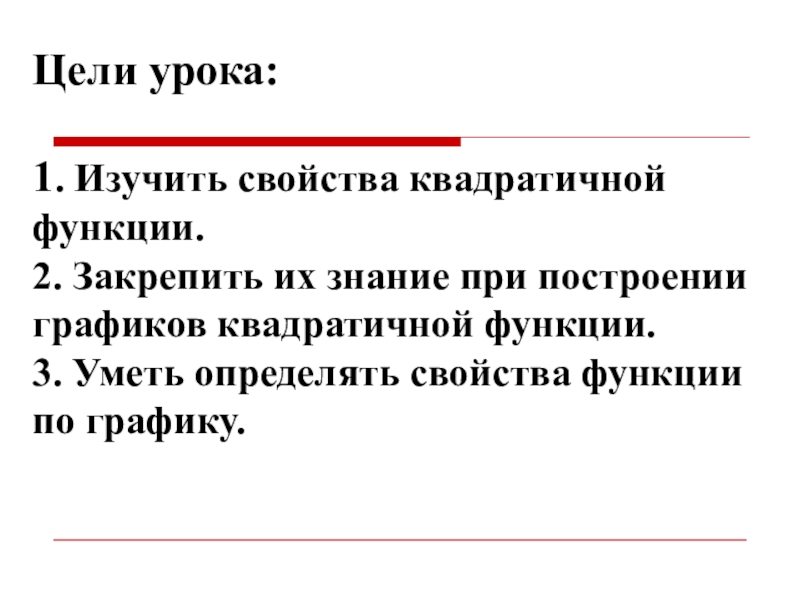 Цели урока:

1. Изучить свойства квадратичной функции.
2. Закрепить их знание при построении графиков квадратичной функции.
3. Уметь определять свойства функции по графику.